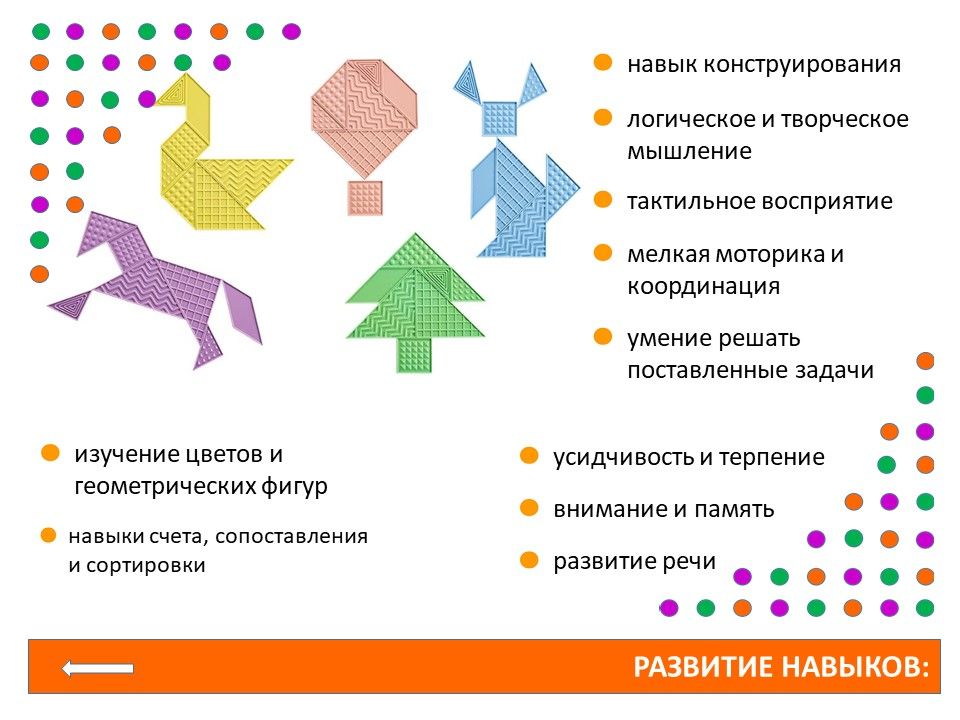 • навык конструирования

• логическое и творческое мышление

• тактильное восприятие

• мелкая моторика и координация

• умение решать поставленные задачи

• изучение цветов и геометрических фигур

• навыки счета, сопоставления и сортировки

• усидчивость и терпение

• внимание и память

• развитие речи

РАЗВИТИЕ НАВЫКОВ: